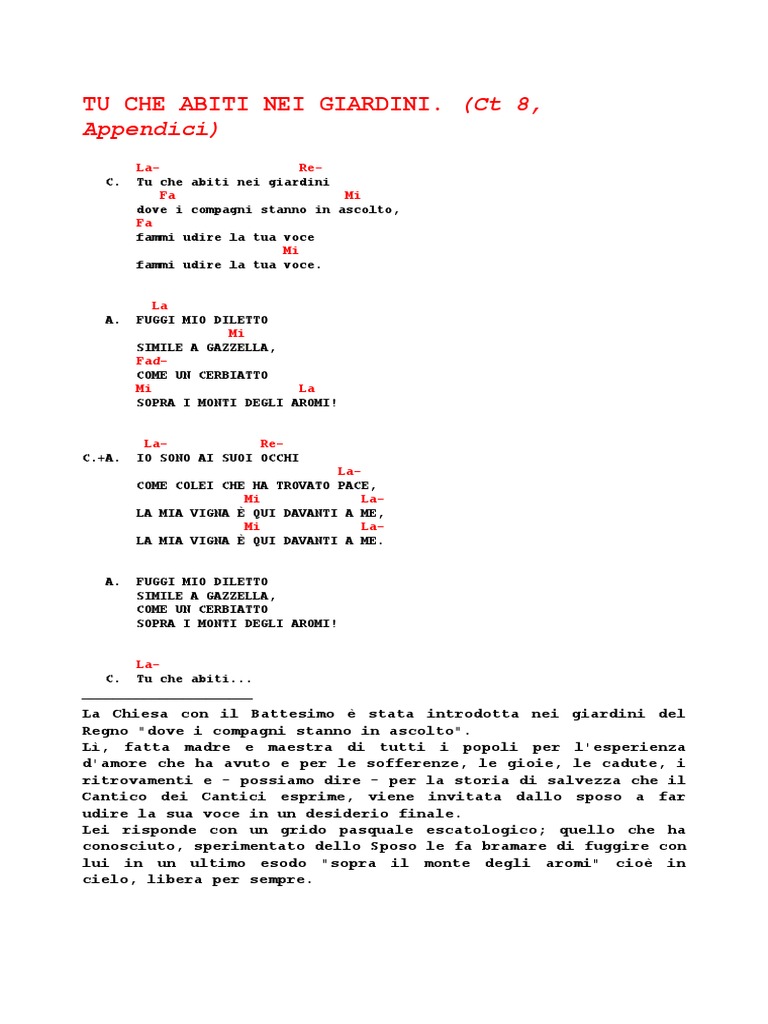 TU CHE ABITI NEI GIARDINI. (Ct 8, Appendici)

La- Re-
C. Tu che abiti nei giardini
Fa Mi
dove i compagni stanno in ascolto,
Fa
fammi udire la tua voce
Mi
fammi udire la tua voce.

La
A. FUGGI MIO DILETTO
Mi
SIMILE A GAZZELLA,
Fad-
COME UN CERBIATTO
Mi La
SOPRA I MONTI DEGLI AROMI!

La- Re-
C.+A. IO SONO AI SUOI OCCHI
La-
COME COLEI CHE HA TROVATO PACE,
Mi La-
LA MIA VIGNA È QUI DAVANTI A ME,
Mi La-
LA MIA VIGNA È QUI DAVANTI A ME.

A. FUGGI MIO DILETTO
SIMILE A GAZZELLA,
COME UN CERBIATTO
SOPRA I MONTI DEGLI AROMI!

La-
C. Tu che abiti...

La Chiesa con il Battesimo è stata introdotta nei giardini del Regno "dove i compagni stanno in ascolto".
Lì, fatta madre e maestra di tutti i popoli per l'esperienza d'amore che ha avuto e per le sofferenze, le gioie, le cadute, i ritrovamenti e - possiamo dire - per la storia di salvezza che il Cantico dei Cantici esprime, viene invitata dallo sposo a far udire la sua voce in un desiderio finale.
Lei risponde con un grido pasquale escatologico; quello che ha conosciuto, sperimentato dello Sposo le fa bramare di fuggire con lui in un ultimo esodo "sopra il monte degli aromi" cioè in cielo, libera per sempre.